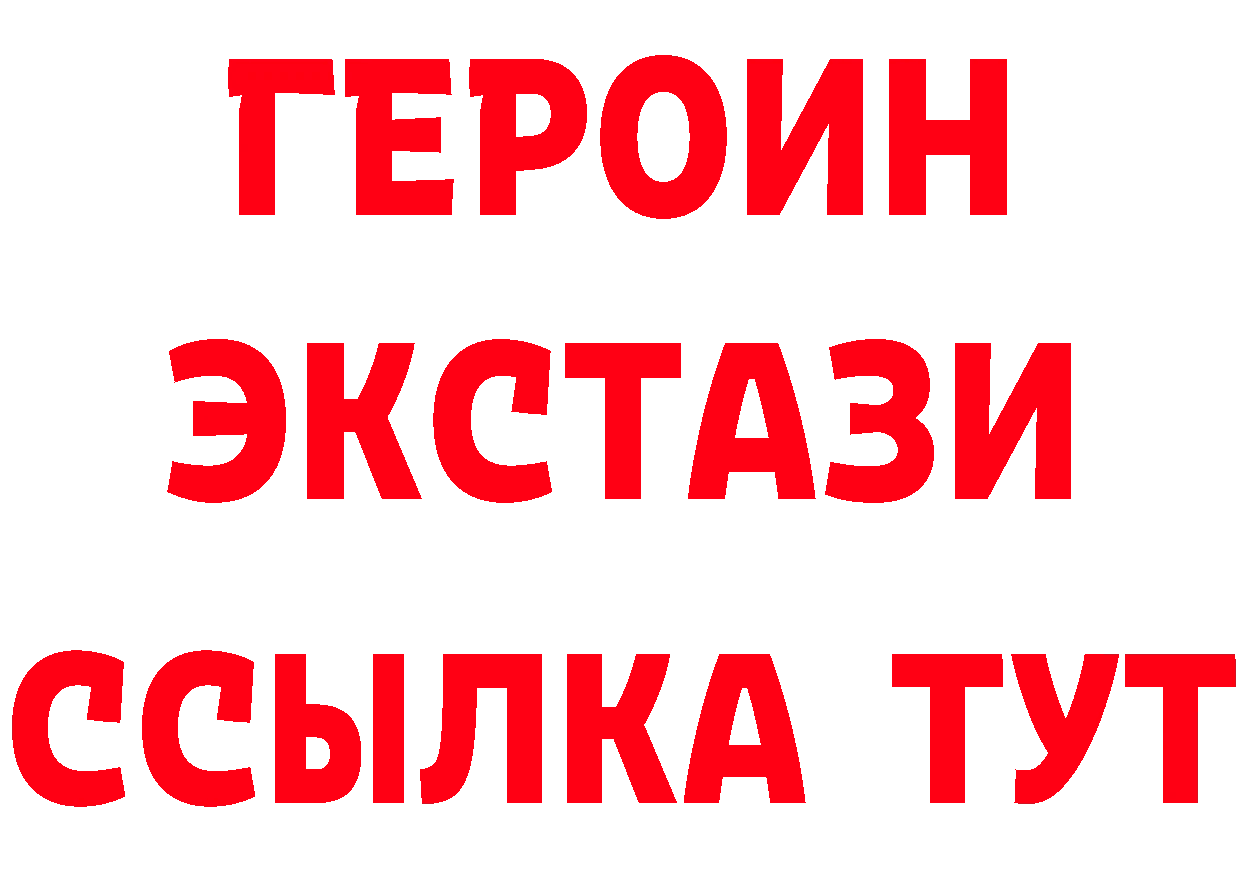 ГЕРОИН ЭКСТАЗИ ССЫЛКА ТУТ